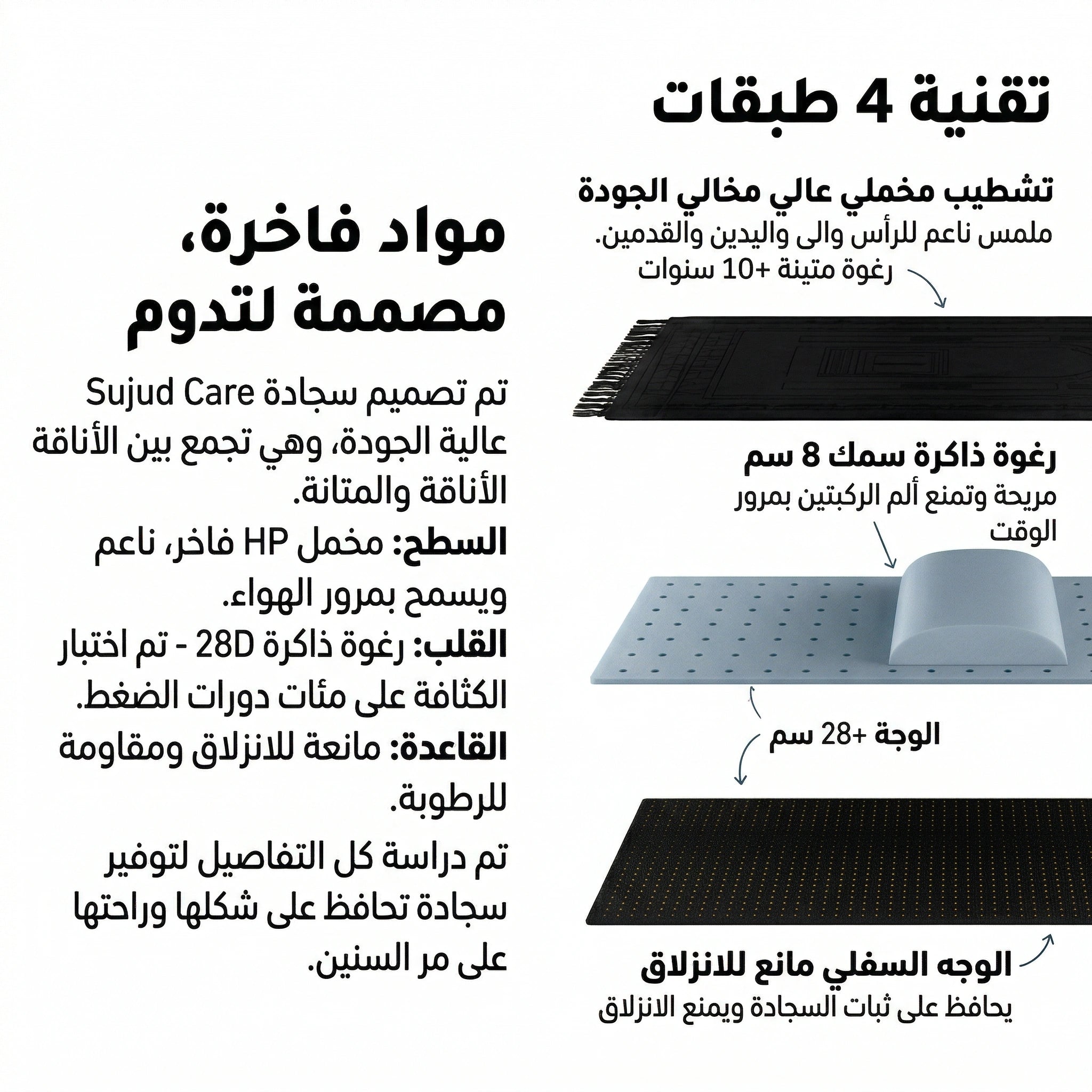 تقنية 4 طبقات

تشطيب مخملي عالي مخالي الجودة
ملمس ناعم للرأس والى واليدين والقدمين.
رغوة متينة +10 سنوات

رغوة ذاكرة سمك 8 سم
مريحة وتمنع ألم الركبتين بمرور الوقت

الوجة +28 سم

الوجه السفلي مانع للانزلاق
يحافظ على ثبات السجادة ويمنع الانزلاق

مواد فاخرة، مصممة لتدوم

تم تصميم سجادة Sujud Care عالية الجودة، وهي تجمع بين الأناقة الأناقة والمتانة.
السطح: مخمل HP فاخر، ناعم ويسمح بمرور الهواء.
القلب: رغوة ذاكرة 28D - تم اختبار الكثافة على مئات دورات الضغط.
القاعدة: مانعة للانزلاق ومقاومة للرطوبة.

تم دراسة كل التفاصيل لتوفير سجادة تحافظ على شكلها وراحتها على مر السنين.